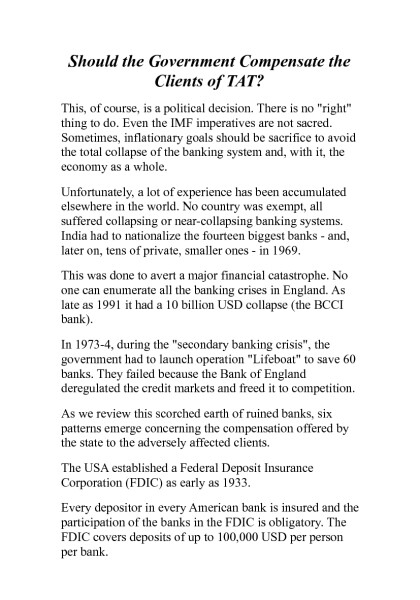 Should the Government Compensate the Clients of TAT?

This, of course, is a political decision. There is no "right" thing to do. Even the IMF imperatives are not sacred. Sometimes, inflationary goals should be sacrifice to avoid the total collapse of the banking system and, with it, the economy as a whole.

Unfortunately, a lot of experience has been accumulated elsewhere in the world. No country was exempt, all suffered collapsing or near-collapsing banking systems. India had to nationalize the fourteen biggest banks - and, later on, tens of private, smaller ones - in 1969.

This was done to avert a major financial catastrophe. No one can enumerate all the banking crises in England. As late as 1991 it had a 10 billion USD collapse (the BCCI bank).

In 1973-4, during the "secondary banking crisis", the government had to launch operation "Lifeboat" to save 60 banks. They failed because the Bank of England deregulated the credit markets and freed it to competition.

As we review this scorched earth of ruined banks, six patterns emerge concerning the compensation offered by the state to the adversely affected clients.

The USA established a Federal Deposit Insurance Corporation (FDIC) as early as 1933.

Every depositor in every American bank is insured and the participation of the banks in the FDIC is obligatory. The FDIC covers deposits of up to 100,000 USD per person per bank.